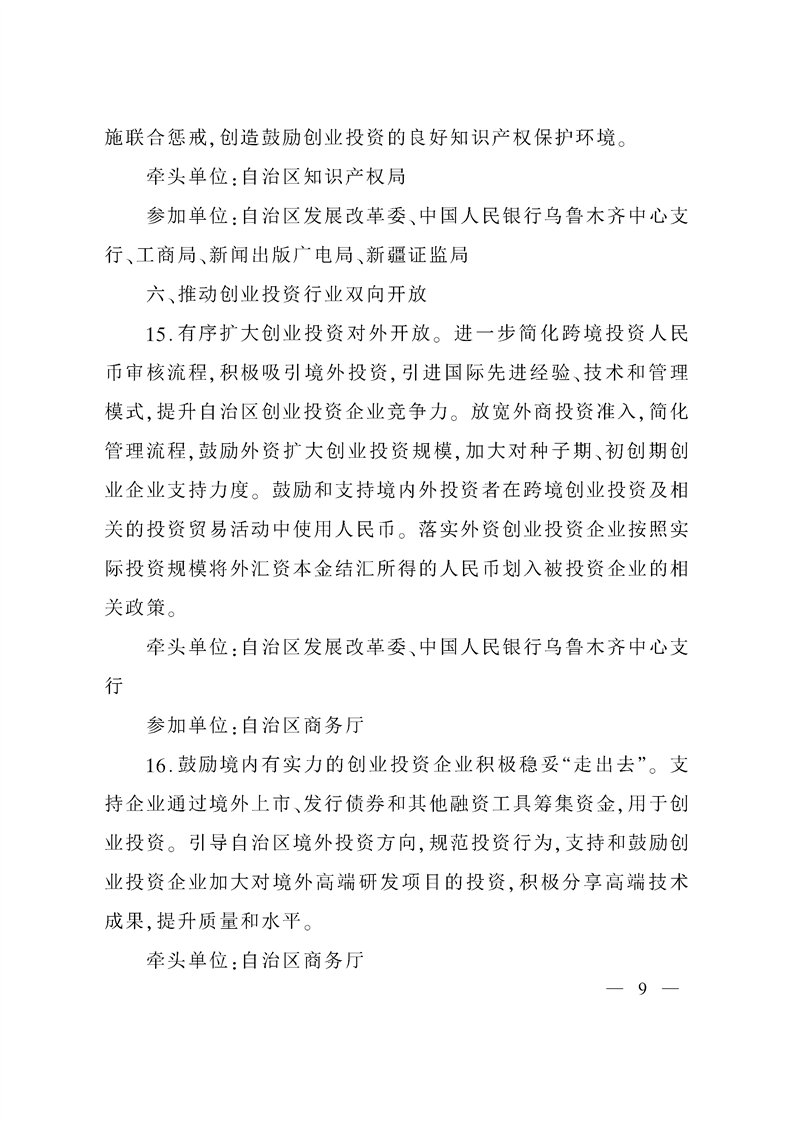 施联合惩戒，创造鼓励创业投资的良好知识产权保护环境。

牵头单位：自治区知识产权局

参加单位：自治区发展改革委、中国人民银行乌鲁木齐中心支行、工商局、新闻出版广电局、新疆证监局

六、推动创业投资行业双向开放

15.有序扩大创业投资对外开放。进一步简化跨境投资人民币审核流程，积极吸引境外投资，引进国际先进经验、技术和管理模式，提升自治区创业投资企业竞争力。放宽外商投资准入，简化管理流程，鼓励外资扩大创业投资规模，加大对种子期、初创期创业企业支持力度。鼓励和支持境内外投资者在跨境创业投资及相关的投资贸易活动中使用人民币。落实外资创业投资企业按照实际投资规模将外汇资本金结汇所得的人民币划入被投资企业的相关政策。

牵头单位：自治区发展改革委、中国人民银行乌鲁木齐中心支行

参加单位：自治区商务厅

16.鼓励境内有实力的创业投资企业积极稳妥“走出去”。支持企业通过境外上市、发行债券和其他融资工具筹集资金，用于创业投资。引导自治区境外投资方向，规范投资行为，支持和鼓励创业投资企业加大对境外高端研发项目的投资，积极分享高端技术成果，提升质量和水平。

牵头单位：自治区商务厅

— 9 —